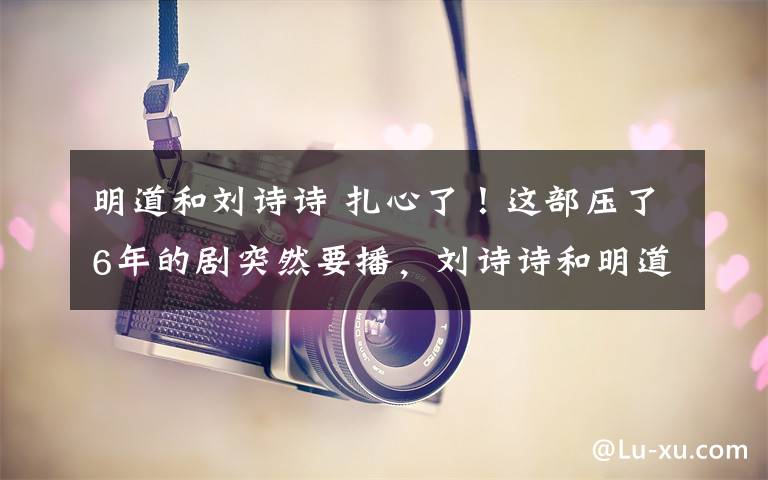 明道和刘诗诗 扎心了！这部压了6年的剧突然要播，刘诗诗和明道

@Lu-xu.com